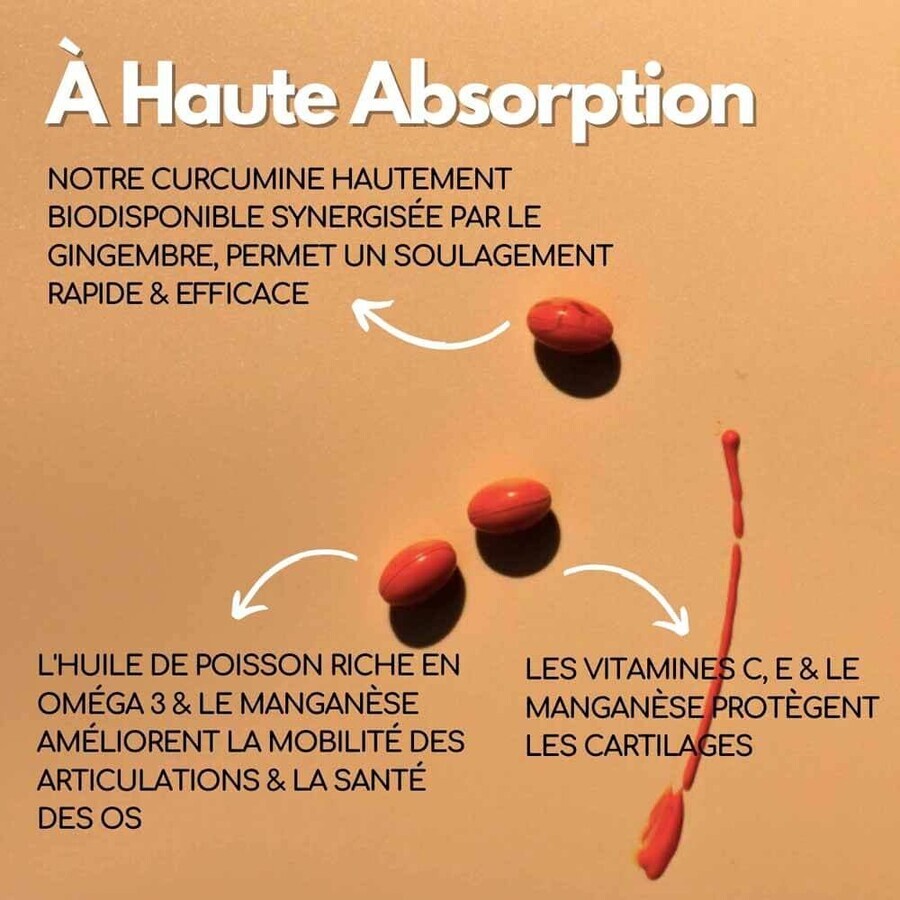 À Haute Absorption

NOTRE CURCUMINE HAUTEMENT BIODISPONIBLE SYNERGISÉE PAR LE GINGEMBRE, PERMET UN SOULAGEMENT RAPIDE & EFFICACE

L'HUILE DE POISSON RICHE EN OMÉGA 3 & LE MANGANÈSE AMÉLIORENT LA MOBILITÉ DES ARTICULATIONS & LA SANTÉ DES OS

LES VITAMINES C, E & LE MANGANÈSE PROTÈGENT LES CARTILAGES